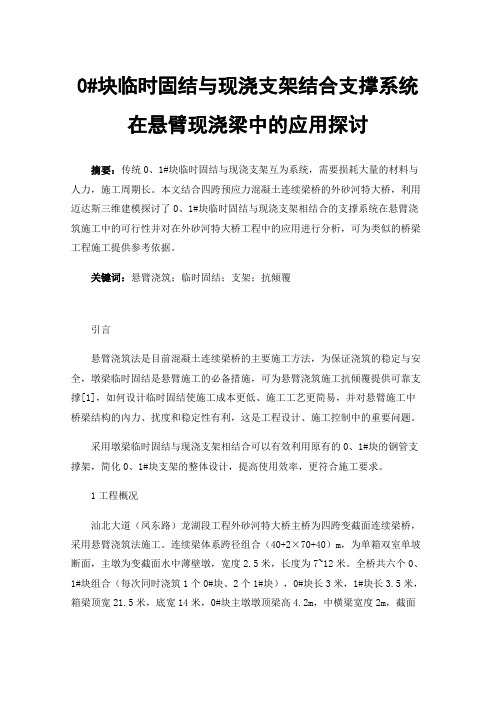 0#块临时固结与现浇支架结合支撑系统在悬臂现浇梁中的应用探讨

摘要：传统 0、1#块临时固结与现浇支架互为系统，需要损耗大量的材料与人力，施工周期长。本文结合四跨预应力混凝土连续梁桥的外砂河特大桥，利用迈达斯三维建模探讨了 0、1#块临时固结与现浇支架相结合的支撑系统在悬臂浇筑施工中的可行性并对在外砂河特大桥工程中的应用进行分析，可为类似的桥梁工程施工提供参考依据。

关键词：悬臂浇筑；临时固结；支架；抗倾覆

引言

悬臂浇筑法是目前混凝土连续梁桥的主要施工方法，为保证浇筑的稳定与安全，墩梁临时固结是悬臂施工的必备措施，可为悬臂浇筑施工抗倾覆提供可靠支撑[1]，如何设计临时固结使施工成本更低、施工工艺更简易，并对悬臂施工中桥梁结构的内力、扰度和稳定性有利，这是工程设计、施工控制中的重要问题。

采用墩梁临时固结与现浇支架相结合可以有效利用原有的 0、1#块的钢管支撑架，简化 0、1#块支架的整体设计，提高使用效率，更符合施工要求。

1 工程概况

汕北大道（凤东路）龙湖段工程外砂河特大桥主桥为四跨变截面连续梁桥，采用悬臂浇筑法施工。连续梁体系跨径组合（40+2×70+40）m，为单箱双室单坡断面，主墩为变截面水中薄壁墩，宽度 2.5 米，长度为 7~12 米。全桥共六个 0、1#块组合（每次同时浇筑 1 个 0#块、2 个 1#块），0#块长 3 米，1#块长 3.5 米，箱梁顶宽 21.5 米，底宽 14 米，0#块主墩墩顶梁高 4.2m，中横梁宽度 2m，截面